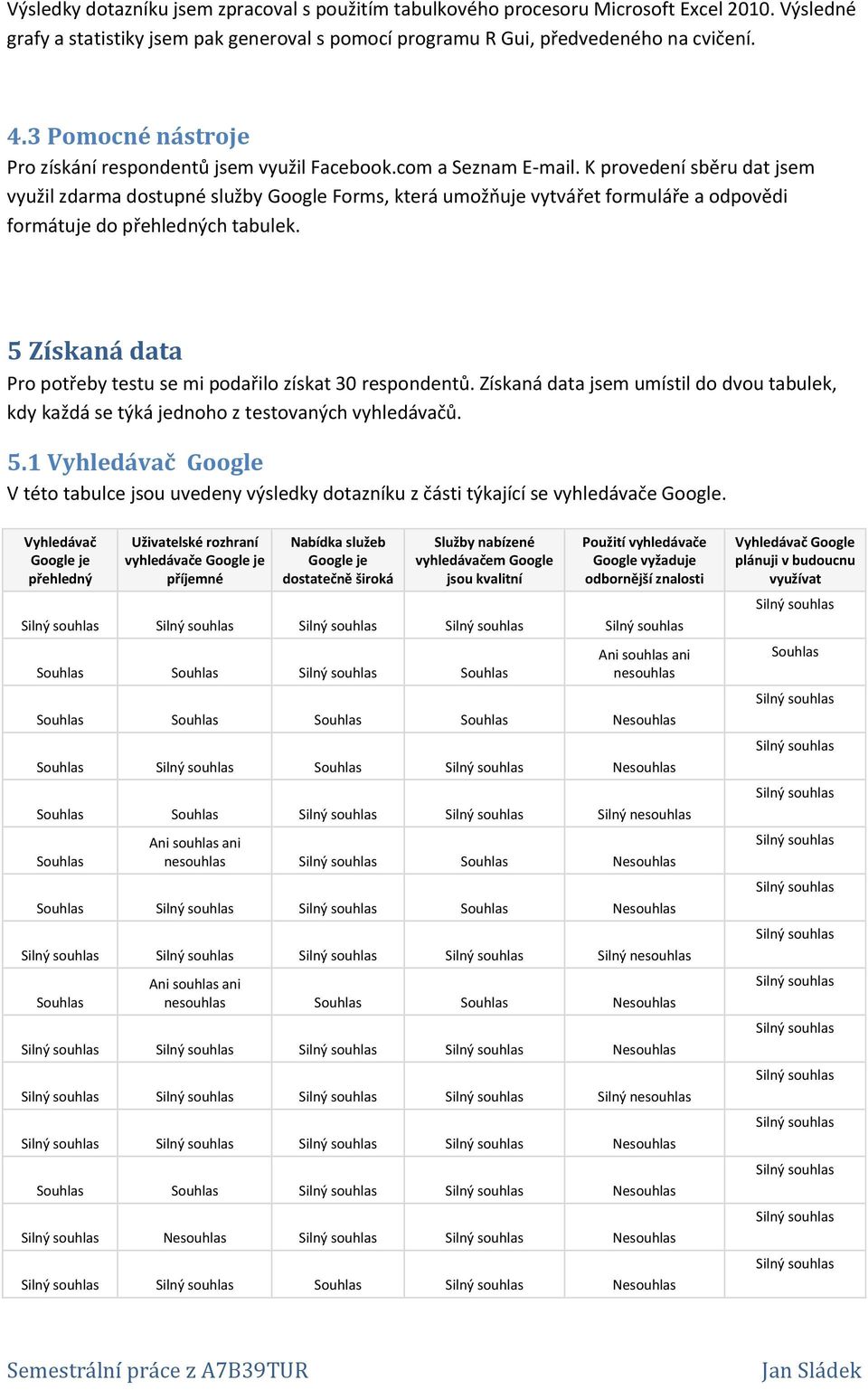 Výsledky dotazníku jsem zpracoval s použitím tabulkového procesoru Microsoft Excel 2010. Výsledné grafy a statistiky jsem pak generoval s pomocí programu R Gui, předvedeného na cvičení.

4.3 Pomocné nástroje
Pro získání respondentů jsem využil Facebook.com a Seznam E-mail. K provedení sběru dat jsem využil zdarma dostupné služby Google Forms, která umožňuje vytvářet formuláře a odpovědi formátuje do přehledných tabulek.

5 Získaná data
Pro potřeby testu se mi podařilo získat 30 respondentů. Získaná data jsem umístil do dvou tabulek, kdy každá se týká jednoho z testovaných vyhledávačů.

5.1 Vyhledávač Google
V této tabulce jsou uvedeny výsledky dotazníku z části týkající se vyhledávače Google.

| Vyhledávač Google je přehledný | Uživatelské rozhraní vyhledávače Google je příjemné | Nabídka služeb Google je dostatečně široká | Služby nabízené vyhledávačem Google jsou kvalitní | Použití vyhledávače Google vyžaduje odbornější znalosti | Vyhledávač Google plánuji v budoucnu využívat |
|---|---|---|---|---|---|
| Silný souhlas | Silný souhlas | Silný souhlas | Silný souhlas | Silný souhlas | Silný souhlas |
| Souhlas | Souhlas | Silný souhlas | Souhlas | Ani souhlas ani nesouhlas | Souhlas |
| Souhlas | Souhlas | Souhlas | Souhlas | Nesouhlas | Silný souhlas |
| Souhlas | Silný souhlas | Souhlas | Silný souhlas | Nesouhlas | Silný souhlas |
| Souhlas | Souhlas | Silný souhlas | Silný souhlas | Silný nesouhlas | Silný souhlas |
| Souhlas | Ani souhlas ani nesouhlas | Silný souhlas | Souhlas | Nesouhlas | Silný souhlas |
| Souhlas | Silný souhlas | Silný souhlas | Souhlas | Nesouhlas | Silný souhlas |
| Silný souhlas | Silný souhlas | Silný souhlas | Silný souhlas | Silný nesouhlas | Silný souhlas |
| Souhlas | Ani souhlas ani nesouhlas | Souhlas | Souhlas | Nesouhlas | Silný souhlas |
| Silný souhlas | Silný souhlas | Silný souhlas | Silný souhlas | Nesouhlas | Silný souhlas |
| Silný souhlas | Silný souhlas | Silný souhlas | Silný souhlas | Silný nesouhlas | Silný souhlas |
| Silný souhlas | Silný souhlas | Silný souhlas | Silný souhlas | Nesouhlas | Silný souhlas |
| Souhlas | Souhlas | Silný souhlas | Silný souhlas | Nesouhlas | Silný souhlas |
| Silný souhlas | Nesouhlas | Silný souhlas | Silný souhlas | Nesouhlas | Silný souhlas |
| Silný souhlas | Silný souhlas | Souhlas | Silný souhlas | Nesouhlas | Silný souhlas |

Semestrální práce z A7B39TUR    Jan Sládek